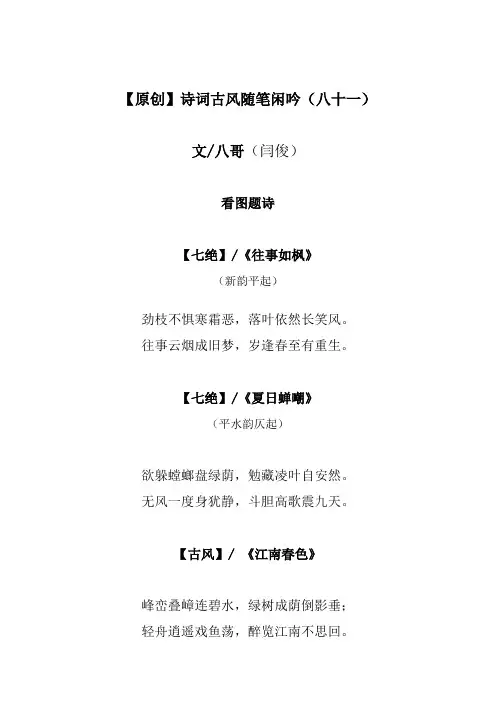 【原创】诗词古风随笔闲吟（八十一）

文/八哥（闫俊）

看图题诗

【七绝】/《往事如枫》

（新韵平起）

劲枝不惧寒霜恶，落叶依然长笑风。
往事云烟成旧梦，岁逢春至有重生。

【七绝】/《夏日蝉嘲》

（平水韵仄起）

欲躲螳螂盘绿荫，勉藏凌叶自安然。
无风一度身犹静，斗胆高歌震九天。

【古风】/《江南春色》

峰峦叠嶂连碧水，绿树成荫倒影垂；
轻舟逍遥戏鱼荡，醉览江南不思回。